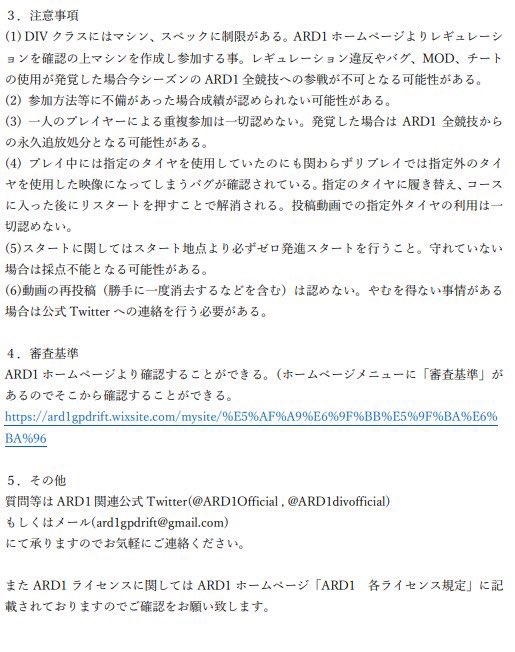 ３．注意事項
(1) DIV クラスにはマシン、スペックに制限がある。ARD1 ホームページよりレギュレーションを確認の上マシンを作成し参加する事。レギュレーション違反やバグ、MOD、チートの使用が発覚した場合今シーズンの ARD1 全競技への参戦が不可となる可能性がある。
(2) 参加方法等に不備があった場合成績が認められない可能性がある。
(3) 一人のプレイヤーによる重複参加は一切認めない。発覚した場合は ARD1 全競技からの永久追放処分となる可能性がある。
(4) プレイ中には指定のタイヤを使用していたのにも関わらずリプレイでは指定外のタイヤを使用した映像になってしまうバグが確認されている。指定のタイヤに履き替え、コースに入った後にリスタートを押すことで解消される。投稿動画での指定外タイヤの利用は一切認めない。
(5)スタートに関してはスタート地点より必ずゼロ発進スタートを行うこと。守れていない場合は採点不能となる可能性がある。
(6)動画の再投稿（勝手に一度消去するなどを含む）は認めない。やむを得ない事情がある場合は公式 Twitter への連絡を行う必要がある。

４．審査基準
ARD1 ホームページより確認することができる。（ホームページメニューに「審査基準」があるのでそこから確認することができる。
https://ard1gpdrift.wixsite.com/mysite/%E5%AF%A9%E6%9F%BB%E5%9F%BA%E6%BA%96

５．その他
質問等は ARD1 関連公式 Twitter(@ARD1Official , @ARD1divofficial)
もしくはメール(ard1gpdrift@gmail.com)
にて承りますのでお気軽にご連絡ください。

また ARD1 ライセンスに関しては ARD1 ホームページ「ARD1　各ライセンス規定」に記載されておりますのでご確認をお願い致します。